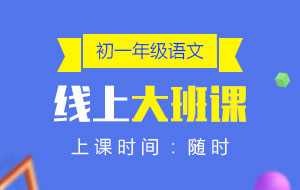 初一年级语文

线上大班课

上课时间：随时